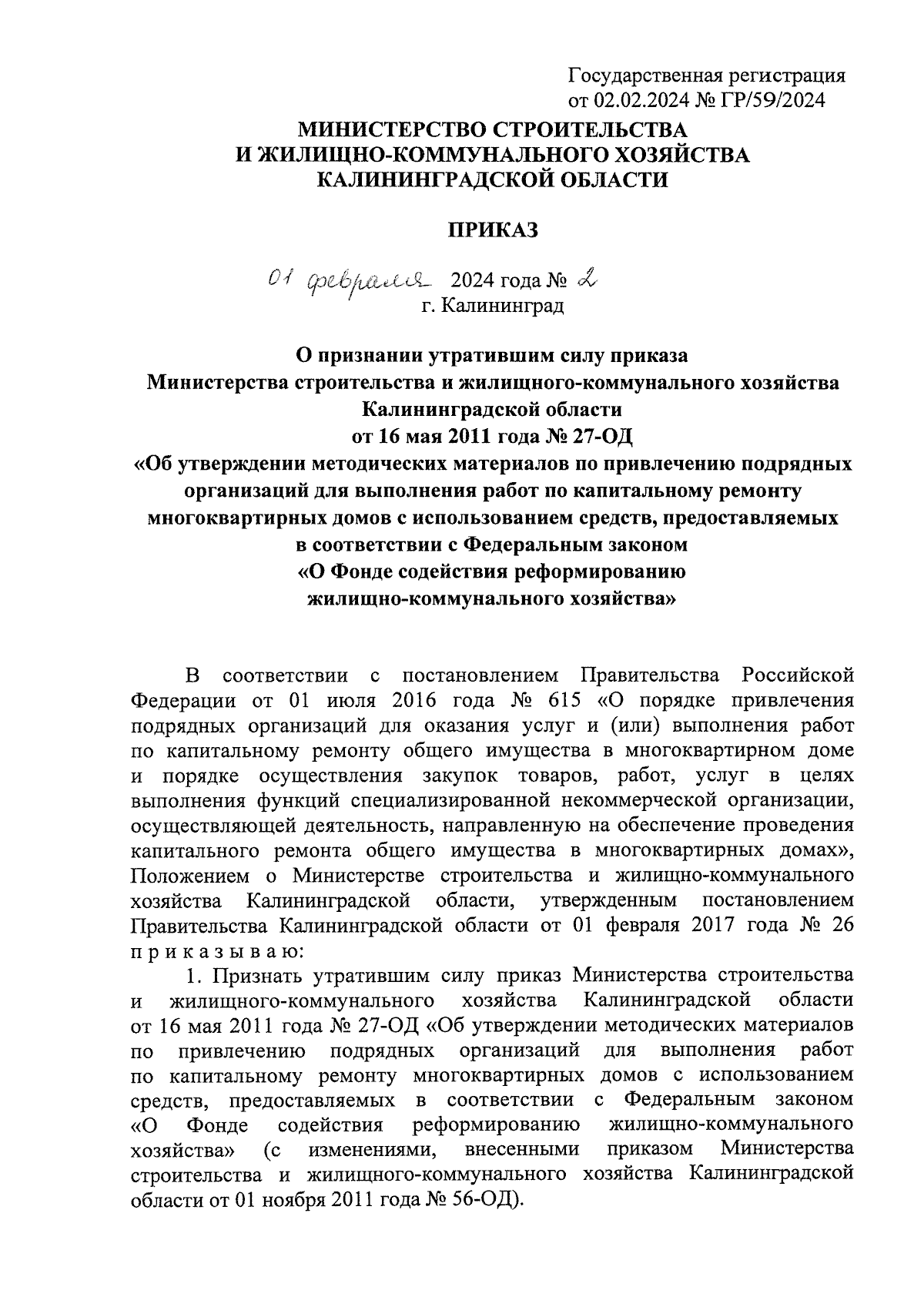 Государственная регистрация от 02.02.2024 № ГР/59/2024

МИНИСТЕРСТВО СТРОИТЕЛЬСТВА
И ЖИЛИЩНО-КОММУНАЛЬНОГО ХОЗЯЙСТВА
КАЛИНИНГРАДСКОЙ ОБЛАСТИ

ПРИКАЗ

01 февраля 2024 года № 2
г. Калининград

О признании утратившим силу приказа
Министерства строительства и жилищного-коммунального хозяйства
Калининградской области
от 16 мая 2011 года № 27-ОД
«Об утверждении методических материалов по привлечению подрядных организаций для выполнения работ по капитальному ремонту многоквартирных домов с использованием средств, предоставляемых в соответствии с Федеральным законом
«О Фонде содействия реформированию жилищно-коммунального хозяйства»

В соответствии с постановлением Правительства Российской Федерации от 01 июля 2016 года № 615 «О порядке привлечения подрядных организаций для оказания услуг и (или) выполнения работ по капитальному ремонту общего имущества в многоквартирном доме и порядке осуществления закупок товаров, работ, услуг в целях выполнения функций специализированной некоммерческой организации, осуществляющей деятельность, направленную на обеспечение проведения капитального ремонта общего имущества в многоквартирных домах», Положением о Министерстве строительства и жилищно-коммунального хозяйства Калининградской области, утвержденным постановлением Правительства Калининградской области от 01 февраля 2017 года № 26 п р и к а з ы в а ю:

1. Признать утратившим силу приказ Министерства строительства и жилищного-коммунального хозяйства Калининградской области от 16 мая 2011 года № 27-ОД «Об утверждении методических материалов по привлечению подрядных организаций для выполнения работ по капитальному ремонту многоквартирных домов с использованием средств, предоставляемых в соответствии с Федеральным законом «О Фонде содействия реформированию жилищно-коммунального хозяйства» (с изменениями, внесенными приказом Министерства строительства и жилищного-коммунального хозяйства Калининградской области от 01 ноября 2011 года № 56-ОД).